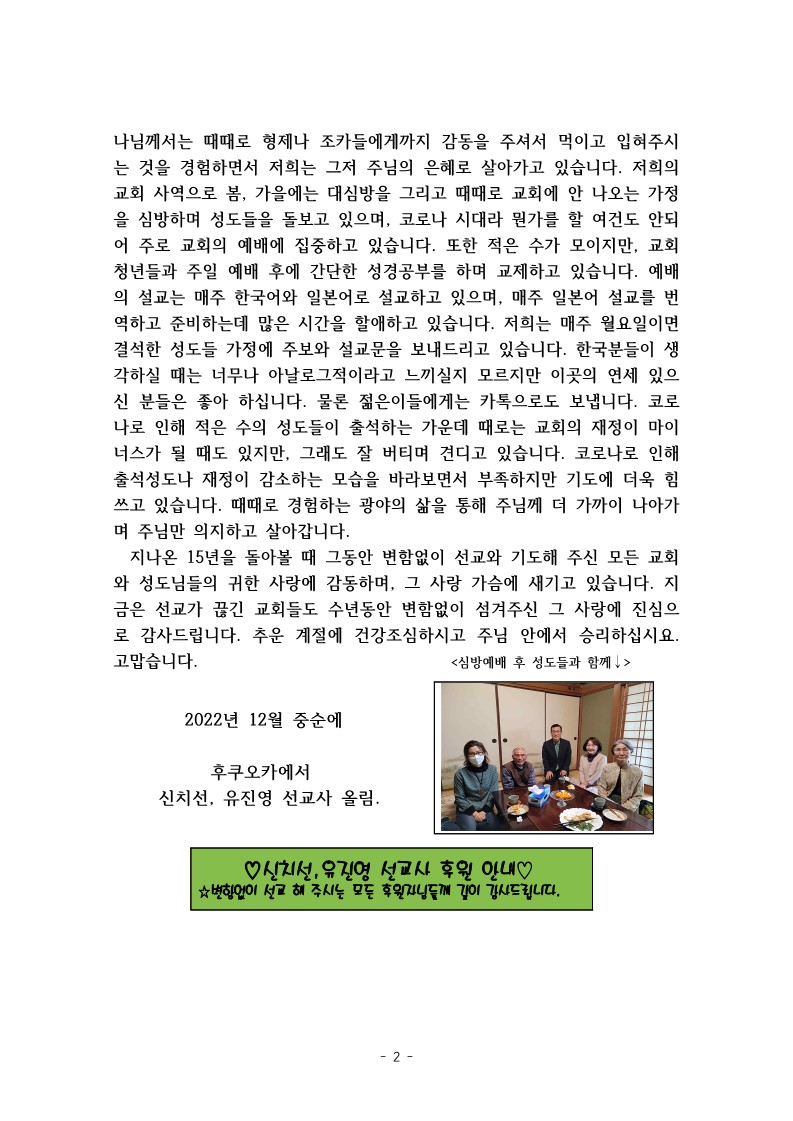 나님께서는 때때로 형제나 조카들에게까지 감동을 주셔서 먹이고 입혀주시는 것을 경험하면서 저희는 그저 주님의 은혜로 살아가고 있습니다. 저희의 교회 사역으로 봄, 가을에는 대심방을 그리고 때때로 교회에 안 나오는 가정을 심방하며 성도들을 돌보고 있으며, 코로나 시대라 뭔가를 할 여건도 안되어 주로 교회의 예배에 집중하고 있습니다. 또한 적은 수가 모이지만, 교회 청년들과 주일 예배 후에 간단한 성경공부를 하며 교제하고 있습니다. 예배의 설교는 매주 한국어와 일본어로 설교하고 있으며, 매주 일본어 설교를 번역하고 준비하는데 많은 시간을 할애하고 있습니다. 저희는 매주 월요일이면 결석한 성도들 가정에 주보와 설교문을 보내드리고 있습니다. 한국분들이 생각하실 때는 너무나 아날로그적이라고 느끼실지 모르지만 이곳의 연세 있으신 분들은 좋아 하십니다. 물론 젊은이들에게는 카톡으로도 보냅니다. 코로나로 인해 적은 수의 성도들이 출석하는 가운데 때로는 교회의 재정이 마이너스가 될 때도 있지만, 그래도 잘 버티며 견디고 있습니다. 코로나로 인해 출석성도나 재정이 감소하는 모습을 바라보면서 부족하지만 기도에 더욱 힘쓰고 있습니다. 때때로 경험하는 광야의 삶을 통해 주님께 더 가까이 나아가며 주님만 의지하고 살아갑니다.

지나온 15년을 돌아볼 때 그동안 변함없이 선교와 기도해 주신 모든 교회와 성도님들의 귀한 사랑에 감동하며, 그 사랑 가슴에 새기고 있습니다. 지금은 선교가 끊긴 교회들도 수년동안 변함없이 섬겨주신 그 사랑에 진심으로 감사드립니다. 추운 계절에 건강조심하시고 주님 안에서 승리하십시요. 고맙습니다.

<심방예배 후 성도들과 함께↓>

2022년 12월 중순에

후쿠오카에서
신치선, 유진영 선교사 올림.

♡신치선, 유진영 선교사 후원 안내♡
☆변함없이 선교 해 주시는 모든 후원자님들께 깊이 감사드립니다.

- 2 -